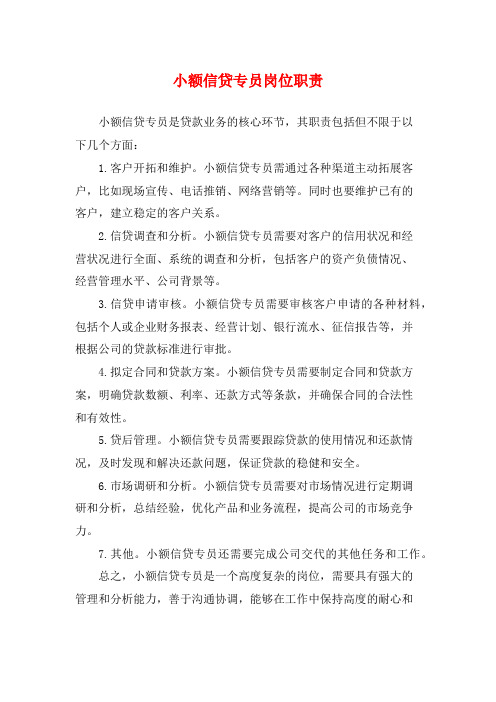 小额信贷专员岗位职责

小额信贷专员是贷款业务的核心环节，其职责包括但不限于以下几个方面：

1.客户开拓和维护。小额信贷专员需通过各种渠道主动拓展客户，比如现场宣传、电话推销、网络营销等。同时也要维护已有的客户，建立稳定的客户关系。

2.信贷调查和分析。小额信贷专员需要对客户的信用状况和经营状况进行全面、系统的调查和分析，包括客户的资产负债情况、经营管理水平、公司背景等。

3.信贷申请审核。小额信贷专员需要审核客户申请的各种材料，包括个人或企业财务报表、经营计划、银行流水、征信报告等，并根据公司的贷款标准进行审批。

4.拟定合同和贷款方案。小额信贷专员需要制定合同和贷款方案，明确贷款数额、利率、还款方式等条款，并确保合同的合法性和有效性。

5.贷后管理。小额信贷专员需要跟踪贷款的使用情况和还款情况，及时发现和解决还款问题，保证贷款的稳健和安全。

6.市场调研和分析。小额信贷专员需要对市场情况进行定期调研和分析，总结经验，优化产品和业务流程，提高公司的市场竞争力。

7.其他。小额信贷专员还需要完成公司交代的其他任务和工作。

总之，小额信贷专员是一个高度复杂的岗位，需要具有强大的管理和分析能力，善于沟通协调，能够在工作中保持高度的耐心和